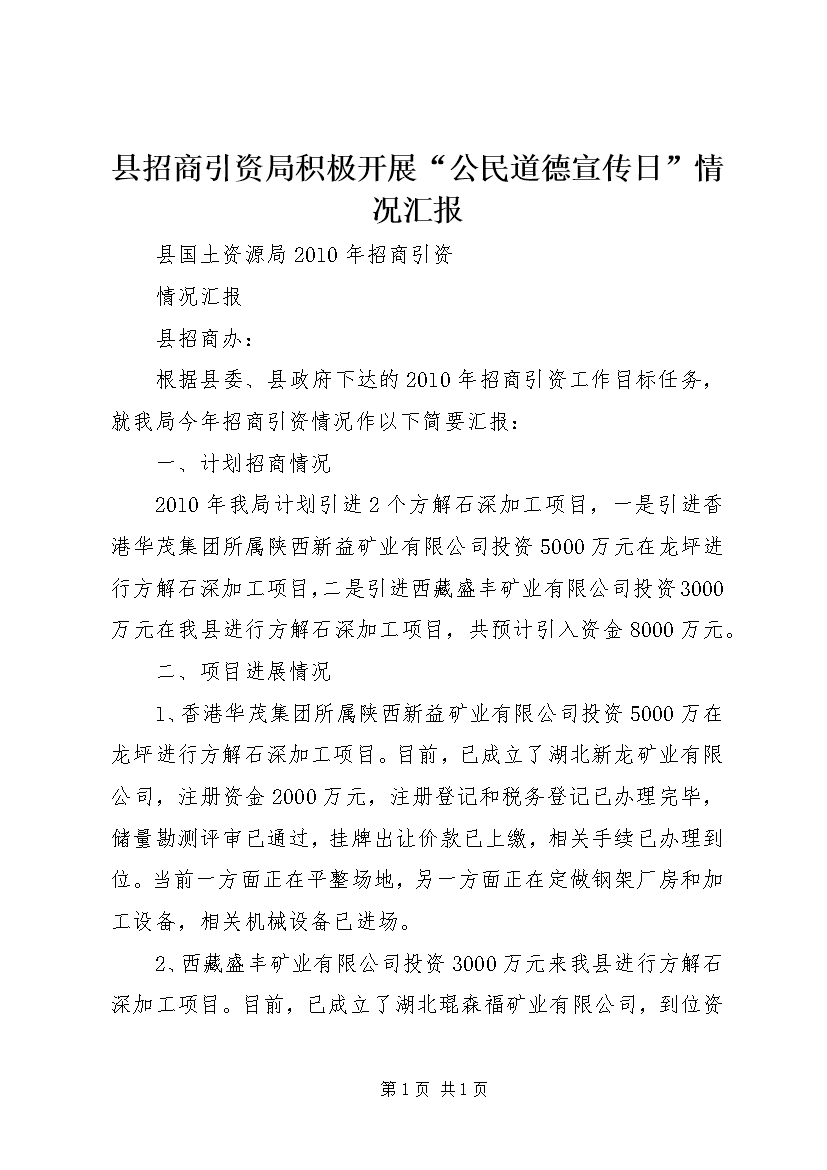 县招商引资局积极开展“公民道德宣传日”情况汇报

县国土资源局2010年招商引资

情况汇报

县招商办：

根据县委、县政府下达的2010年招商引资工作目标任务，就我局今年招商引资情况作以下简要汇报：

一、计划招商情况

2010年我局计划引进2个方解石深加工项目，一是引进香港华茂集团所属陕西新益矿业有限公司投资5000万元在龙坪进行方解石深加工项目，二是引进西藏盛丰矿业有限公司投资3000万元在我县进行方解石深加工项目，共预计引入资金8000万元。

二、项目进展情况

1、香港华茂集团所属陕西新益矿业有限公司投资5000万在龙坪进行方解石深加工项目。目前，已成立了湖北新龙矿业有限公司，注册资金2000万元，注册登记和税务登记已办理完毕，储量勘测评审已通过，挂牌出让价款已上缴，相关手续已办理到位。当前一方面正在平整场地，另一方面正在定做钢架厂房和加工设备，相关机械设备已进场。

2、西藏盛丰矿业有限公司投资3000万元来我县进行方解石深加工项目。目前，已成立了湖北琨森福矿业有限公司，到位资

第1页 共1页